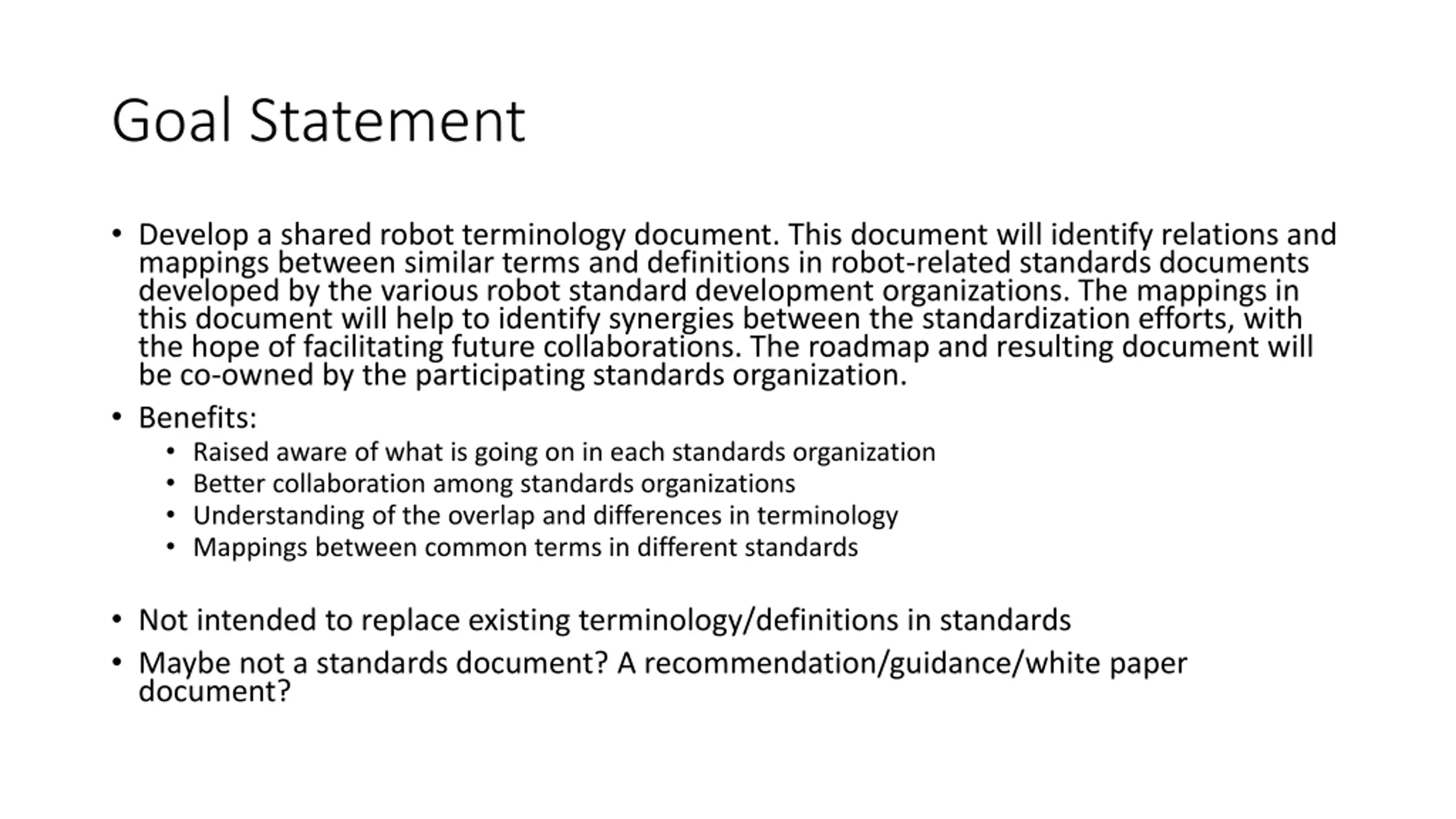 Goal Statement

• Develop a shared robot terminology document. This document will identify relations and mappings between similar terms and definitions in robot-related standards documents developed by the various robot standard development organizations. The mappings in this document will help to identify synergies between the standardization efforts, with the hope of facilitating future collaborations. The roadmap and resulting document will be co-owned by the participating standards organization.

• Benefits:
  • Raised aware of what is going on in each standards organization
  • Better collaboration among standards organizations
  • Understanding of the overlap and differences in terminology
  • Mappings between common terms in different standards

• Not intended to replace existing terminology/definitions in standards

• Maybe not a standards document? A recommendation/guidance/white paper document?